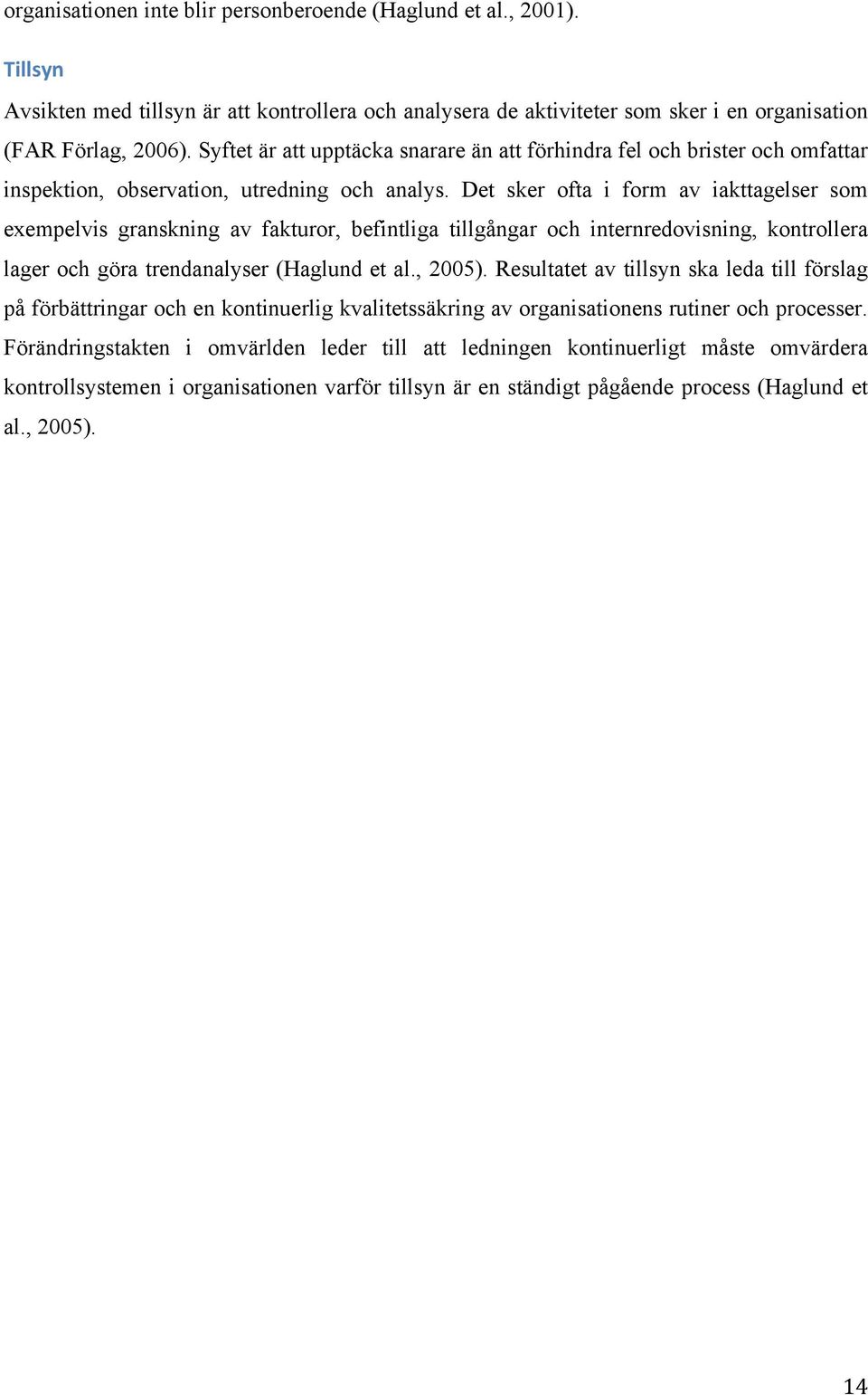 organisationen inte blir personberoende (Haglund et al., 2001).

Tillsyn

Avsikten med tillsyn är att kontrollera och analysera de aktiviteter som sker i en organisation (FAR Förlag, 2006). Syftet är att upptäcka snarare än att förhindra fel och brister och omfattar inspektion, observation, utredning och analys. Det sker ofta i form av iakttagelser som exempelvis granskning av fakturor, befintliga tillgångar och internredovisning, kontrollera lager och göra trendanalyser (Haglund et al., 2005). Resultatet av tillsyn ska leda till förslag på förbättringar och en kontinuerlig kvalitetssäkring av organisationens rutiner och processer. Förändringstakten i omvärlden leder till att ledningen kontinuerligt måste omvärdera kontrollsystemen i organisationen varför tillsyn är en ständigt pågående process (Haglund et al., 2005).

14